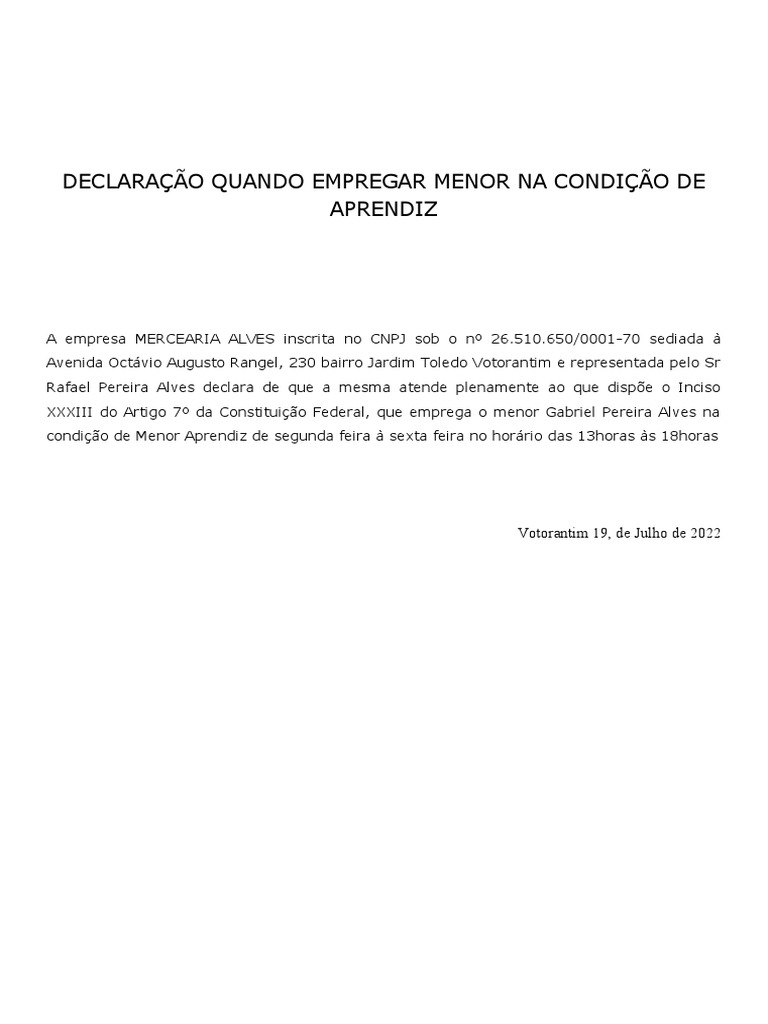 DECLARAÇÃO QUANDO EMPREGAR MENOR NA CONDIÇÃO DE APRENDIZ

A empresa MERCEARIA ALVES inscrita no CNPJ sob o nº 26.510.650/0001-70 sediada à Avenida Octávio Augusto Rangel, 230 bairro Jardim Toledo Votorantim e representada pelo Sr Rafael Pereira Alves declara de que a mesma atende plenamente ao que dispõe o Inciso XXXIII do Artigo 7º da Constituição Federal, que emprega o menor Gabriel Pereira Alves na condição de Menor Aprendiz de segunda feira à sexta feira no horário das 13horas às 18horas

Votorantim 19, de Julho de 2022